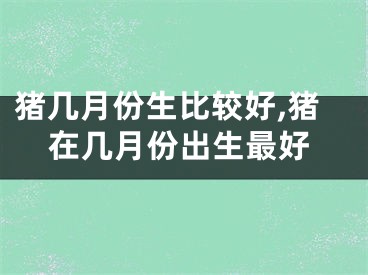 猪几月份生比较好,猪在几月份出生最好